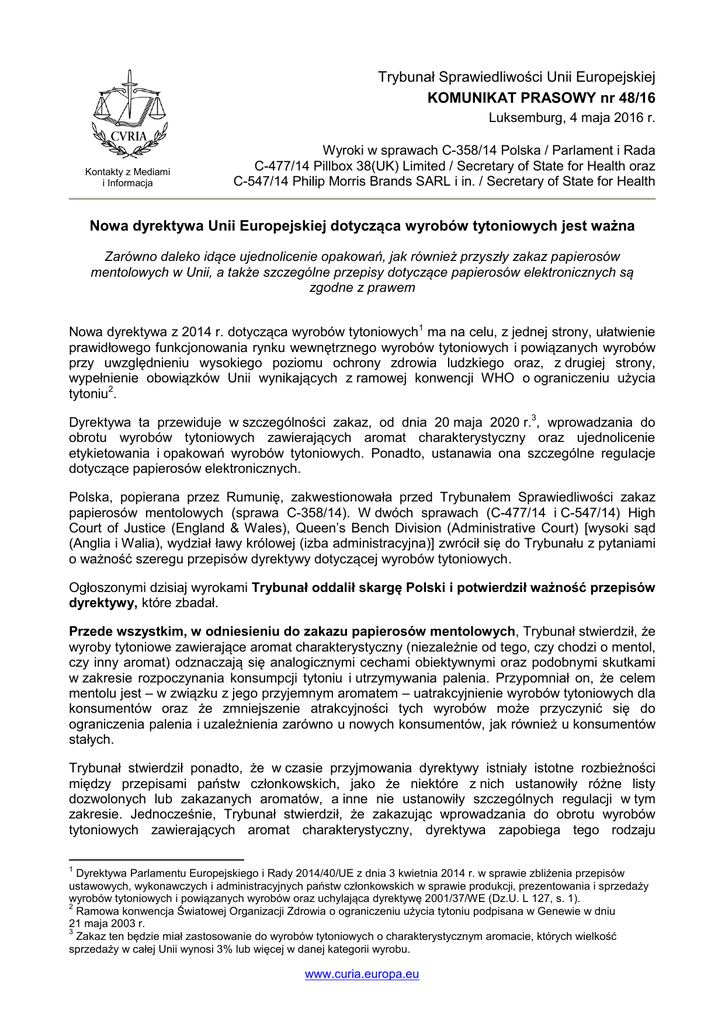 CVRIA

Kontakty z Mediami i Informacja

Trybunał Sprawiedliwości Unii Europejskiej
KOMUNIKAT PRASOWY nr 48/16
Luksemburg, 4 maja 2016 r.

Wyroki w sprawach C-358/14 Polska / Parlament i Rada
C-477/14 Pillbox 38(UK) Limited / Secretary of State for Health oraz
C-547/14 Philip Morris Brands SARL i in. / Secretary of State for Health

Nowa dyrektywa Unii Europejskiej dotycząca wyrobów tytoniowych jest ważna

Zarówno daleko idące ujednolicenie opakowań, jak również przyszły zakaz papierosów mentolowych w Unii, a także szczególne przepisy dotyczące papierosów elektronicznych są zgodne z prawem

Nowa dyrektywa z 2014 r. dotycząca wyrobów tytoniowych$^1$ ma na celu, z jednej strony, ułatwienie prawidłowego funkcjonowania rynku wewnętrznego wyrobów tytoniowych i powiązanych wyrobów przy uwzględnieniu wysokiego poziomu ochrony zdrowia ludzkiego oraz, z drugiej strony, wypełnienie obowiązków Unii wynikających z ramowej konwencji WHO o ograniczeniu użycia tytoniu$^2$.

Dyrektywa ta przewiduje w szczególności zakaz, od dnia 20 maja 2020 r.$^3$, wprowadzania do obrotu wyrobów tytoniowych zawierających aromat charakterystyczny oraz ujednolicenie etykietowania i opakowań wyrobów tytoniowych. Ponadto, ustanawia ona szczególne regulacje dotyczące papierosów elektronicznych.

Polska, popierana przez Rumunię, zakwestionowała przed Trybunałem Sprawiedliwości zakaz papierosów mentolowych (sprawa C-358/14). W dwóch sprawach (C-477/14 i C-547/14) High Court of Justice (England & Wales), Queen's Bench Division (Administrative Court) [wysoki sąd (Anglia i Walia), wydział ławy królowej (izba administracyjna)] zwrócił się do Trybunału z pytaniami o ważność szeregu przepisów dyrektywy dotyczącej wyrobów tytoniowych.

Ogłoszonymi dzisiaj wyrokami Trybunał oddalił skargę Polski i potwierdził ważność przepisów dyrektywy, które zbadał.

Przede wszystkim, w odniesieniu do zakazu papierosów mentolowych, Trybunał stwierdził, że wyroby tytoniowe zawierające aromat charakterystyczny (niezależnie od tego, czy chodzi o mentol, czy inny aromat) odznaczają się analogicznymi cechami obiektywnymi oraz podobnymi skutkami w zakresie rozpoczynania konsumpcji tytoniu i utrzymywania palenia. Przypomniał on, że celem mentolu jest – w związku z jego przyjemnym aromatem – uatrakcyjnienie wyrobów tytoniowych dla konsumentów oraz że zmniejszenie atrakcyjności tych wyrobów może przyczynić się do ograniczenia palenia i uzależnienia zarówno u nowych konsumentów, jak również u konsumentów stałych.

Trybunał stwierdził ponadto, że w czasie przyjmowania dyrektywy istniały istotne rozbieżności między przepisami państw członkowskich, jako że niektóre z nich ustanowiły różne listy dozwolonych lub zakazanych aromatów, a inne nie ustanowiły szczególnych regulacji w tym zakresie. Jednocześnie, Trybunał stwierdził, że zakazując wprowadzania do obrotu wyrobów tytoniowych zawierających aromat charakterystyczny, dyrektywa zapobiega tego rodzaju

$^1$ Dyrektywa Parlamentu Europejskiego i Rady 2014/40/UE z dnia 3 kwietnia 2014 r. w sprawie zbliżenia przepisów ustawowych, wykonawczych i administracyjnych państw członkowskich w sprawie produkcji, prezentowania i sprzedaży wyrobów tytoniowych i powiązanych wyrobów oraz uchylająca dyrektywę 2001/37/WE (Dz.U. L 127, s. 1).
$^2$ Ramowa konwencja Światowej Organizacji Zdrowia o ograniczeniu użycia tytoniu podpisana w Genewie w dniu 21 maja 2003 r.
$^3$ Zakaz ten będzie miał zastosowanie do wyrobów tytoniowych o charakterystycznym aromacie, których wielkość sprzedaży w całej Unii wynosi 3% lub więcej w danej kategorii wyrobu.

www.curia.europa.eu